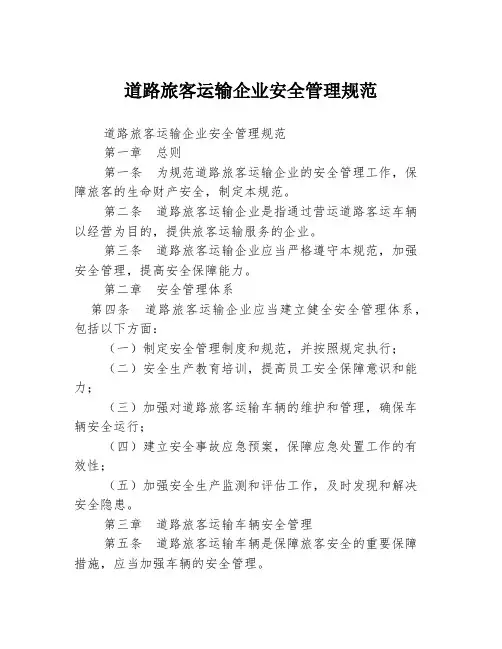 道路旅客运输企业安全管理规范

道路旅客运输企业安全管理规范

第一章　总则

第一条　为规范道路旅客运输企业的安全管理工作，保障旅客的生命财产安全，制定本规范。

第二条　道路旅客运输企业是指通过营运道路客运车辆以经营为目的，提供旅客运输服务的企业。

第三条　道路旅客运输企业应当严格遵守本规范，加强安全管理，提高安全保障能力。

第二章　安全管理体系

第四条　道路旅客运输企业应当建立健全安全管理体系，包括以下方面：

（一）制定安全管理制度和规范，并按照规定执行；

（二）安全生产教育培训，提高员工安全保障意识和能力；

（三）加强对道路旅客运输车辆的维护和管理，确保车辆安全运行；

（四）建立安全事故应急预案，保障应急处置工作的有效性；

（五）加强安全生产监测和评估工作，及时发现和解决安全隐患。

第三章　道路旅客运输车辆安全管理

第五条　道路旅客运输车辆是保障旅客安全的重要保障措施，应当加强车辆的安全管理。